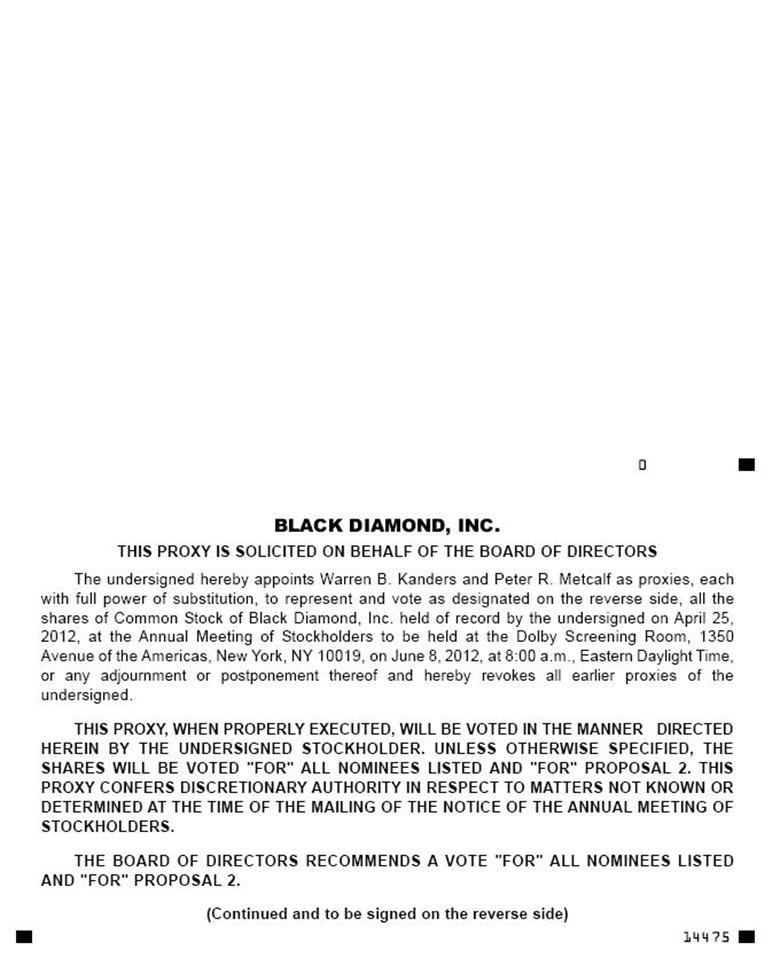 0

BLACK DIAMOND, INC.

THIS PROXY IS SOLICITED ON BEHALF OF THE BOARD OF DIRECTORS

The undersigned hereby appoints Warren B. Kanders and Peter R. Metcalf as proxies, each with full power of substitution, to represent and vote as designated on the reverse side, all the shares of Common Stock of Black Diamond, Inc. held of record by the undersigned on April 25, 2012, at the Annual Meeting of Stockholders to be held at the Dolby Screening Room, 1350 Avenue of the Americas, New York, NY 10019, on June 8, 2012, at 8:00 a.m., Eastern Daylight Time, or any adjournment or postponement thereof and hereby revokes all earlier proxies of the undersigned.

THIS PROXY, WHEN PROPERLY EXECUTED, WILL BE VOTED IN THE MANNER DIRECTED HEREIN BY THE UNDERSIGNED STOCKHOLDER. UNLESS OTHERWISE SPECIFIED, THE SHARES WILL BE VOTED "FOR" ALL NOMINEES LISTED AND "FOR" PROPOSAL 2. THIS PROXY CONFERS DISCRETIONARY AUTHORITY IN RESPECT TO MATTERS NOT KNOWN OR DETERMINED AT THE TIME OF THE MAILING OF THE NOTICE OF THE ANNUAL MEETING OF STOCKHOLDERS.

THE BOARD OF DIRECTORS RECOMMENDS A VOTE "FOR" ALL NOMINEES LISTED AND "FOR" PROPOSAL 2.

(Continued and to be signed on the reverse side)

14475